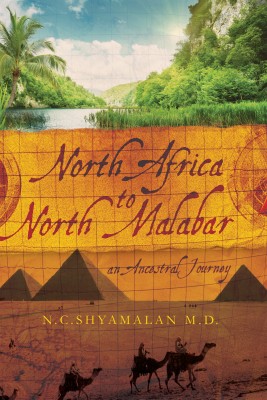 North Africa to North Malabar

an Ancestral Journey

N.C.SHYAMALAN M.D.